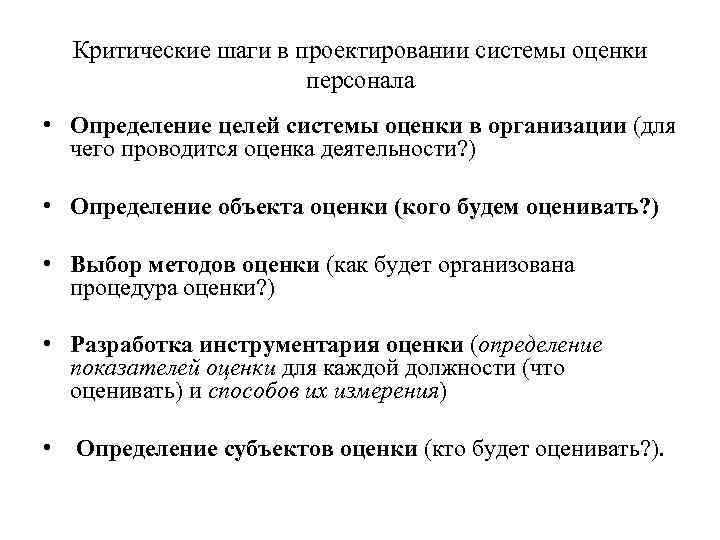 Критические шаги в проектировании системы оценки персонала

• Определение целей системы оценки в организации (для чего проводится оценка деятельности?)

• Определение объекта оценки (кого будем оценивать?)

• Выбор методов оценки (как будет организована процедура оценки?)

• Разработка инструментария оценки (определение показателей оценки для каждой должности (что оценивать) и способов их измерения)

• Определение субъектов оценки (кто будет оценивать?).